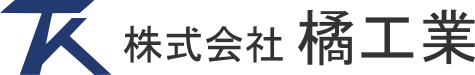 TK 株式会社 橘工業